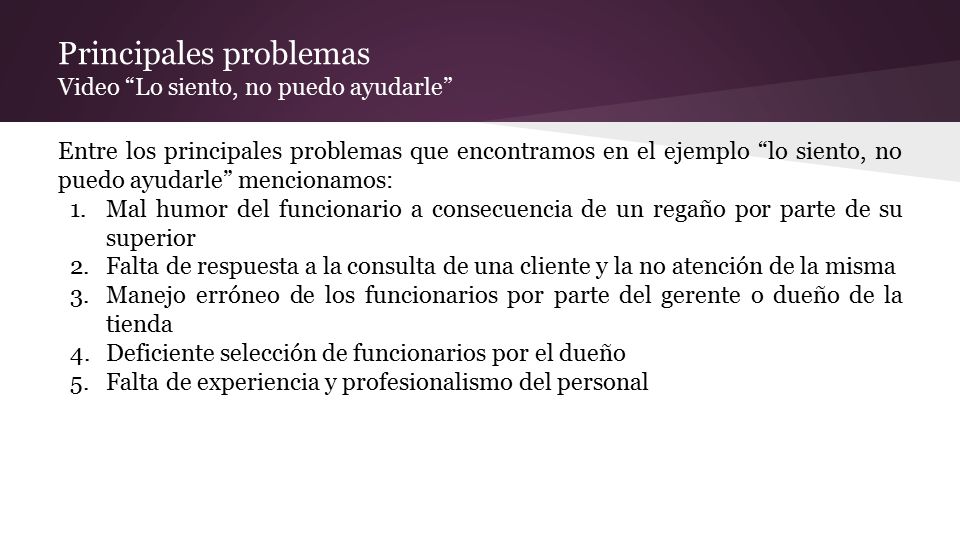 Principales problemas
Video “Lo siento, no puedo ayudarle”

Entre los principales problemas que encontramos en el ejemplo “lo siento, no puedo ayudarle” mencionamos:
1. Mal humor del funcionario a consecuencia de un regaño por parte de su superior
2. Falta de respuesta a la consulta de una cliente y la no atención de la misma
3. Manejo erróneo de los funcionarios por parte del gerente o dueño de la tienda
4. Deficiente selección de funcionarios por el dueño
5. Falta de experiencia y profesionalismo del personal